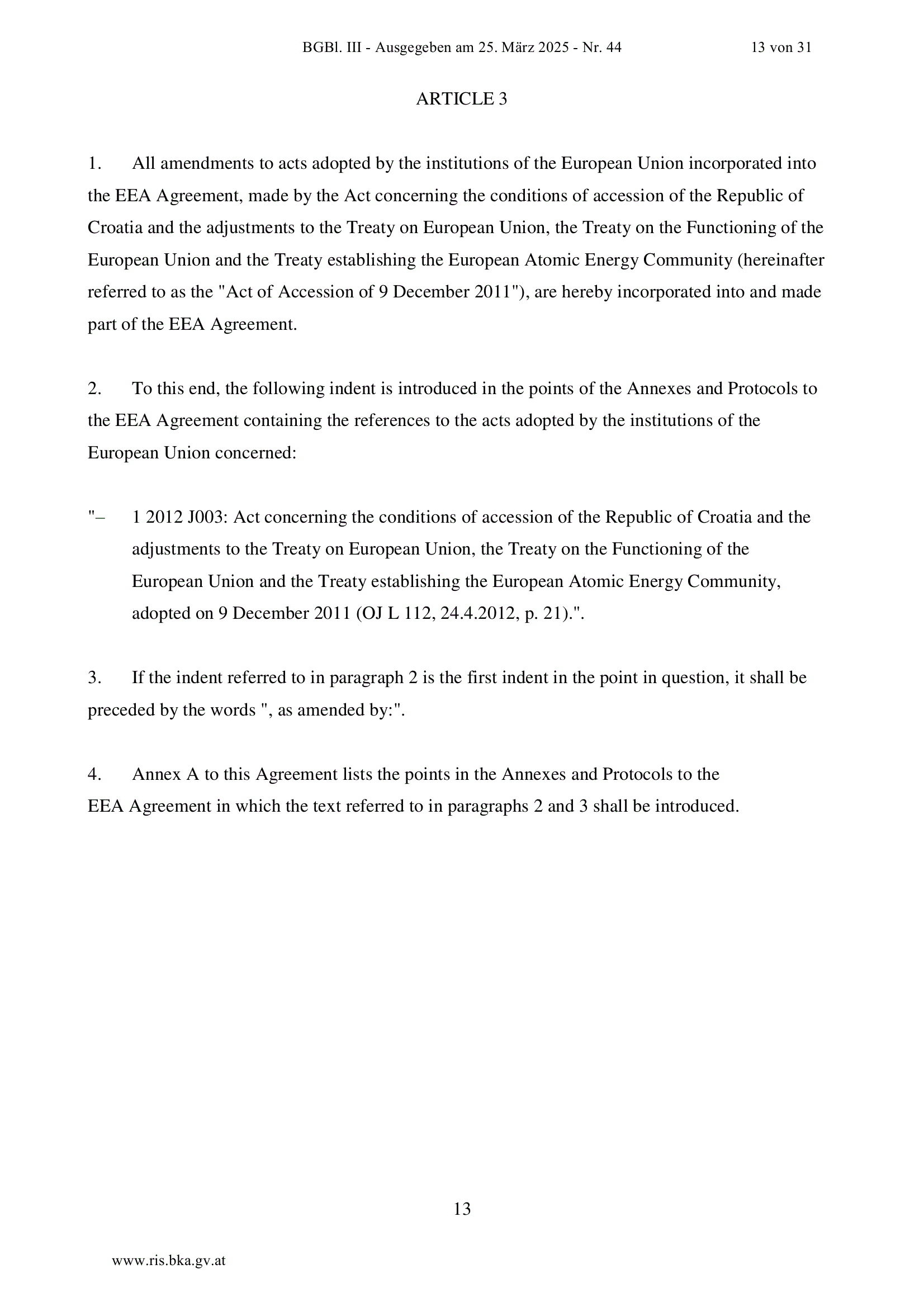 BGBl. III - Ausgegeben am 25. März 2025 - Nr. 44 13 von 31

ARTICLE 3

1. All amendments to acts adopted by the institutions of the European Union incorporated into the EEA Agreement, made by the Act concerning the conditions of accession of the Republic of Croatia and the adjustments to the Treaty on European Union, the Treaty on the Functioning of the European Union and the Treaty establishing the European Atomic Energy Community (hereinafter referred to as the "Act of Accession of 9 December 2011"), are hereby incorporated into and made part of the EEA Agreement.

2. To this end, the following indent is introduced in the points of the Annexes and Protocols to the EEA Agreement containing the references to the acts adopted by the institutions of the European Union concerned:

"– 1 2012 J003: Act concerning the conditions of accession of the Republic of Croatia and the adjustments to the Treaty on European Union, the Treaty on the Functioning of the European Union and the Treaty establishing the European Atomic Energy Community, adopted on 9 December 2011 (OJ L 112, 24.4.2012, p. 21).".

3. If the indent referred to in paragraph 2 is the first indent in the point in question, it shall be preceded by the words ", as amended by:".

4. Annex A to this Agreement lists the points in the Annexes and Protocols to the EEA Agreement in which the text referred to in paragraphs 2 and 3 shall be introduced.

13

www.ris.bka.gv.at